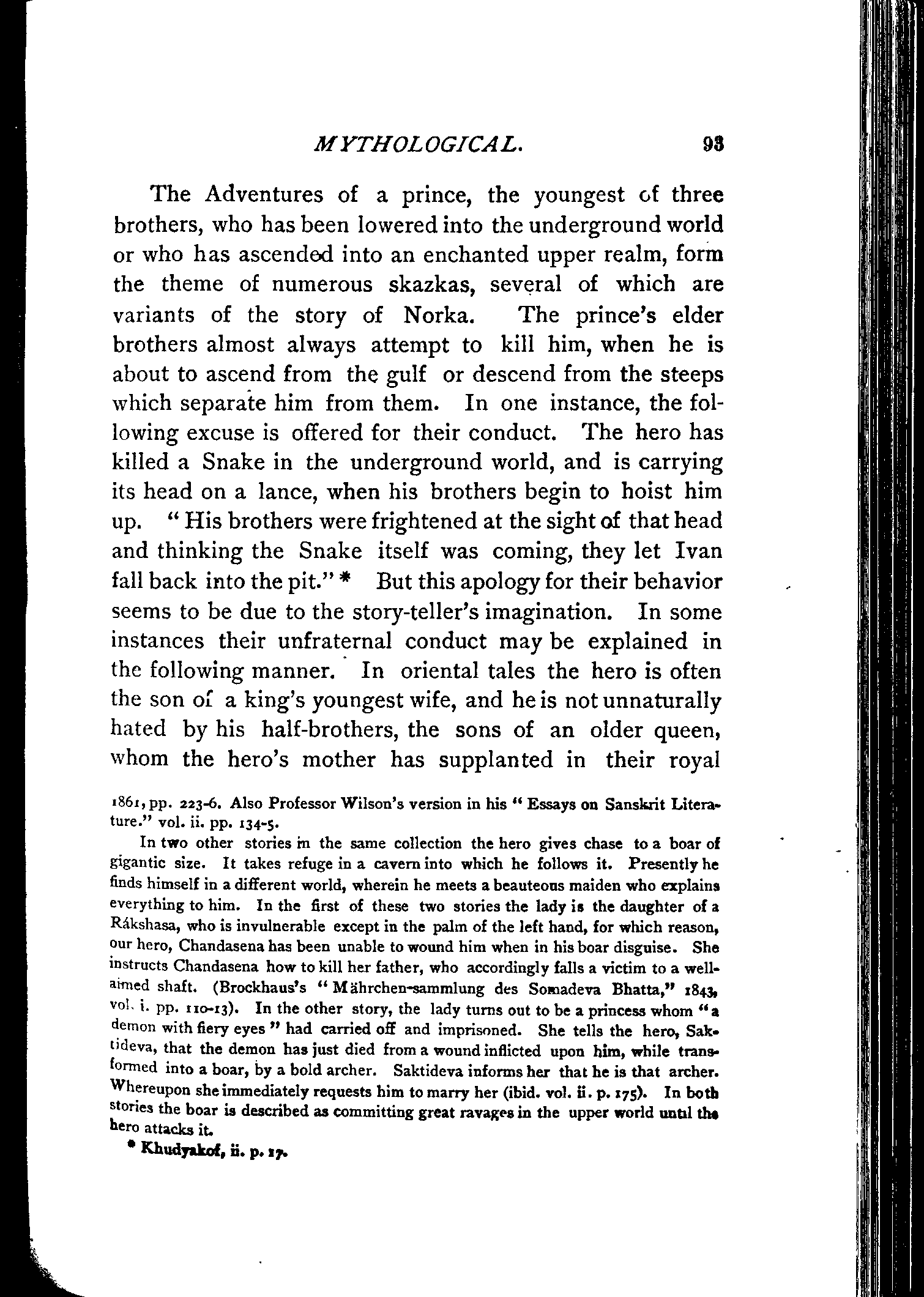 MYTHOLOGICAL. 93

The Adventures of a prince, the youngest of three brothers, who has been lowered into the underground world or who has ascended into an enchanted upper realm, form the theme of numerous skazkas, several of which are variants of the story of Norka. The prince's elder brothers almost always attempt to kill him, when he is about to ascend from the gulf or descend from the steeps which separate him from them. In one instance, the following excuse is offered for their conduct. The hero has killed a Snake in the underground world, and is carrying its head on a lance, when his brothers begin to hoist him up. "His brothers were frightened at the sight of that head and thinking the Snake itself was coming, they let Ivan fall back into the pit." * But this apology for their behavior seems to be due to the story-teller's imagination. In some instances their unfraternal conduct may be explained in the following manner. In oriental tales the hero is often the son of a king's youngest wife, and he is not unnaturally hated by his half-brothers, the sons of an older queen, whom the hero's mother has supplanted in their royal

1861, pp. 223-6. Also Professor Wilson's version in his "Essays on Sanskrit Literature." vol. ii. pp. 134-5.

In two other stories in the same collection the hero gives chase to a boar of gigantic size. It takes refuge in a cavern into which he follows it. Presently he finds himself in a different world, wherein he meets a beauteous maiden who explains everything to him. In the first of these two stories the lady is the daughter of a Rákshasa, who is invulnerable except in the palm of the left hand, for which reason, our hero, Chandasena has been unable to wound him when in his boar disguise. She instructs Chandasena how to kill her father, who accordingly falls a victim to a well-aimed shaft. (Brockhaus's "Mährchen-sammlung des Somadeva Bhatta," 1843, vol. i. pp. 110-13). In the other story, the lady turns out to be a princess whom "a demon with fiery eyes" had carried off and imprisoned. She tells the hero, Saktideva, that the demon has just died from a wound inflicted upon him, while transformed into a boar, by a bold archer. Saktideva informs her that he is that archer. Whereupon she immediately requests him to marry her (ibid. vol. ii. p. 175). In both stories the boar is described as committing great ravages in the upper world until the hero attacks it.

* Khudyakof, ii. p. 17.